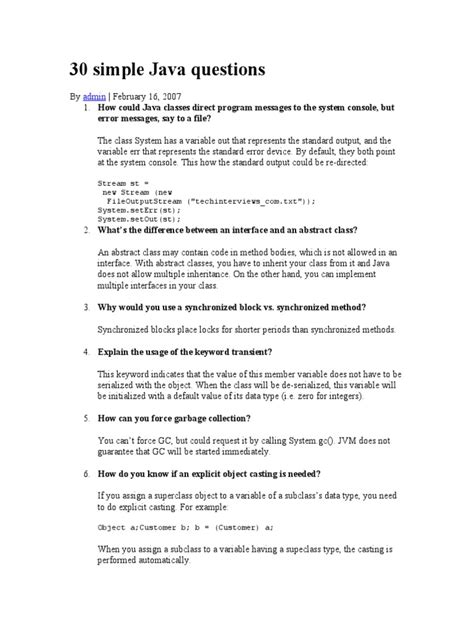 30 simple Java questions

By admin | February 16, 2007

1. How could Java classes direct program messages to the system console, but error messages, say to a file?

The class System has a variable out that represents the standard output, and the variable err that represents the standard error device. By default, they both point at the system console. This how the standard output could be re-directed:

Stream st =
 new Stream (new
  FileOutputStream ("techinterviews_com.txt"));
System.setErr(st);
System.setOut(st);

2. What's the difference between an interface and an abstract class?

An abstract class may contain code in method bodies, which is not allowed in an interface. With abstract classes, you have to inherit your class from it and Java does not allow multiple inheritance. On the other hand, you can implement multiple interfaces in your class.

3. Why would you use a synchronized block vs. synchronized method?

Synchronized blocks place locks for shorter periods than synchronized methods.

4. Explain the usage of the keyword transient?

This keyword indicates that the value of this member variable does not have to be serialized with the object. When the class will be de-serialized, this variable will be initialized with a default value of its data type (i.e. zero for integers).

5. How can you force garbage collection?

You can't force GC, but could request it by calling System.gc(). JVM does not guarantee that GC will be started immediately.

6. How do you know if an explicit object casting is needed?

If you assign a superclass object to a variable of a subclass's data type, you need to do explicit casting. For example:

Object a;Customer b; b = (Customer) a;

When you assign a subclass to a variable having a supeclass type, the casting is performed automatically.